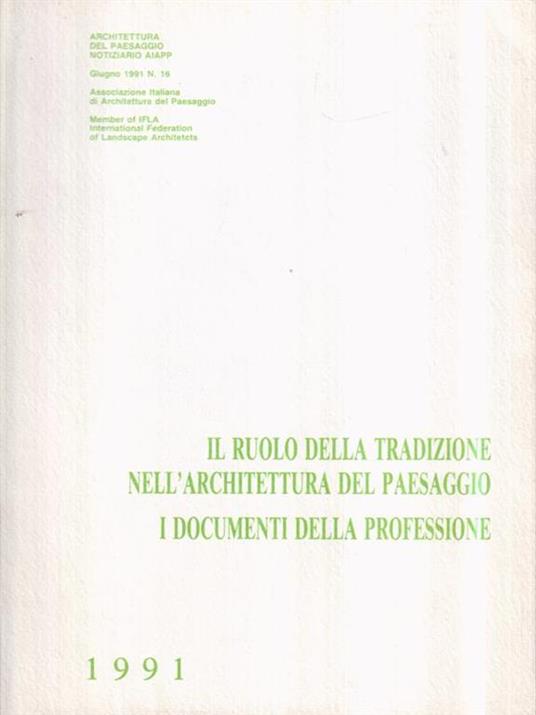 ARCHITETTURA
DEL PAESAGGIO
NOTIZIARIO AIAPP

Giugno 1991 N. 16

Associazione Italiana
di Architettura del Paesaggio

Member of IFLA
International Federation
of Landscape Architetcts

IL RUOLO DELLA TRADIZIONE
NELL'ARCHITETTURA DEL PAESAGGIO
I DOCUMENTI DELLA PROFESSIONE

1991